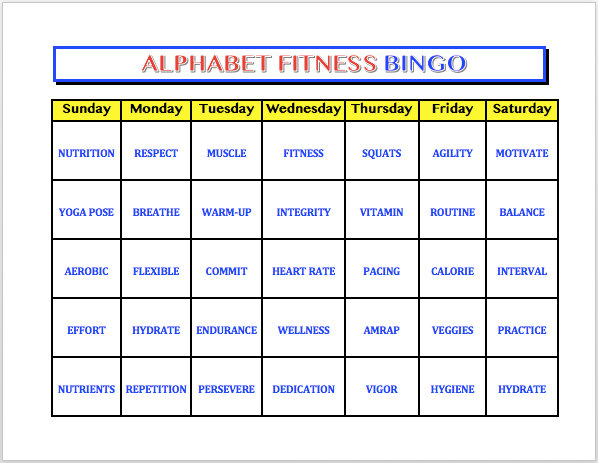 ALPHABET FITNESS BINGO

| Sunday | Monday | Tuesday | Wednesday | Thursday | Friday | Saturday |
|---|---|---|---|---|---|---|
| NUTRITION | RESPECT | MUSCLE | FITNESS | SQUATS | AGILITY | MOTIVATE |
| YOGA POSE | BREATHE | WARM-UP | INTEGRITY | VITAMIN | ROUTINE | BALANCE |
| AEROBIC | FLEXIBLE | COMMIT | HEART RATE | PACING | CALORIE | INTERVAL |
| EFFORT | HYDRATE | ENDURANCE | WELLNESS | AMRAP | VEGGIES | PRACTICE |
| NUTRIENTS | REPETITION | PERSEVERE | DEDICATION | VIGOR | HYGIENE | HYDRATE |